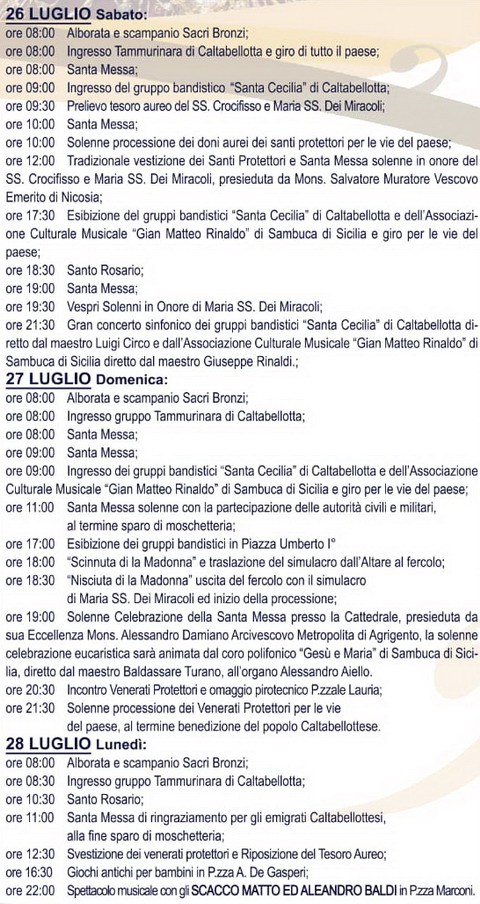 26 LUGLIO Sabato:
ore 08:00 Alborata e scampanio Sacri Bronzi;
ore 08:00 Ingresso Tammurinara di Caltabellotta e giro di tutto il paese;
ore 08:00 Santa Messa;
ore 09:00 Ingresso del gruppo bandistico "Santa Cecilia" di Caltabellotta;
ore 09:30 Prelievo tesoro aureo del SS. Crocifisso e Maria SS. Dei Miracoli;
ore 10:00 Santa Messa;
ore 10:00 Solenne processione dei doni aurei dei santi protettori per le vie del paese;
ore 12:00 Tradizionale vestizione dei Santi Protettori e Santa Messa solenne in onore del SS. Crocifisso e Maria SS. Dei Miracoli, presieduta da Mons. Salvatore Muratore Vescovo Emerito di Nicosia;
ore 17:30 Esibizione del gruppi bandistici "Santa Cecilia" di Caltabellotta e dell'Associazione Culturale Musicale "Gian Matteo Rinaldo" di Sambuca di Sicilia e giro per le vie del paese;
ore 18:30 Santo Rosario;
ore 19:00 Santa Messa;
ore 19:30 Vespri Solenni in Onore di Maria SS. Dei Miracoli;
ore 21:30 Gran concerto sinfonico dei gruppi bandistici "Santa Cecilia" di Caltabellotta diretto dal maestro Luigi Circo e dall'Associazione Culturale Musicale "Gian Matteo Rinaldo" di Sambuca di Sicilia diretto dal maestro Giuseppe Rinaldi.;

27 LUGLIO Domenica:
ore 08:00 Alborata e scampanio Sacri Bronzi;
ore 08:00 Ingresso gruppo Tammurinara di Caltabellotta;
ore 08:00 Santa Messa;
ore 09:00 Santa Messa;
ore 09:00 Ingresso dei gruppi bandistici "Santa Cecilia" di Caltabellotta e dell'Associazione Culturale Musicale "Gian Matteo Rinaldo" di Sambuca di Sicilia e giro per le vie del paese;
ore 11:00 Santa Messa solenne con la partecipazione delle autorità civili e militari, al termine sparo di moschetteria;
ore 17:00 Esibizione dei gruppi bandistici in Piazza Umberto I°
ore 18:00 "Scinnuta di la Madonna" e traslazione del simulacro dall'Altare al fercolo;
ore 18:30 "Nisciuta di la Madonna" uscita del fercolo con il simulacro di Maria SS. Dei Miracoli ed inizio della processione;
ore 19:00 Solenne Celebrazione della Santa Messa presso la Cattedrale, presieduta da sua Eccellenza Mons. Alessandro Damiano Arcivescovo Metropolita di Agrigento, la solenne celebrazione eucaristica sarà animata dal coro polifonico "Gesù e Maria" di Sambuca di Sicilia, diretto dal maestro Baldassare Turano, all'organo Alessandro Aiello.
ore 20:30 Incontro Venerati Protettori e omaggio pirotecnico P.zzale Lauria;
ore 21:30 Solenne processione dei Venerati Protettori per le vie del paese, al termine benedizione del popolo Caltabellottese.

28 LUGLIO Lunedì:
ore 08:00 Alborata e scampanio Sacri Bronzi;
ore 08:30 Ingresso gruppo Tammurinara di Caltabellotta;
ore 10:30 Santo Rosario;
ore 11:00 Santa Messa di ringraziamento per gli emigrati Caltabellottesi, alla fine sparo di moschetteria;
ore 12:30 Svestizione dei venerati protettori e Riposizione del Tesoro Aureo;
ore 16:30 Giochi antichi per bambini in P.zza A. De Gasperi;
ore 22:00 Spettacolo musicale con gli SCACCO MATTO ED ALEANDRO BALDI in P.zza Marconi.